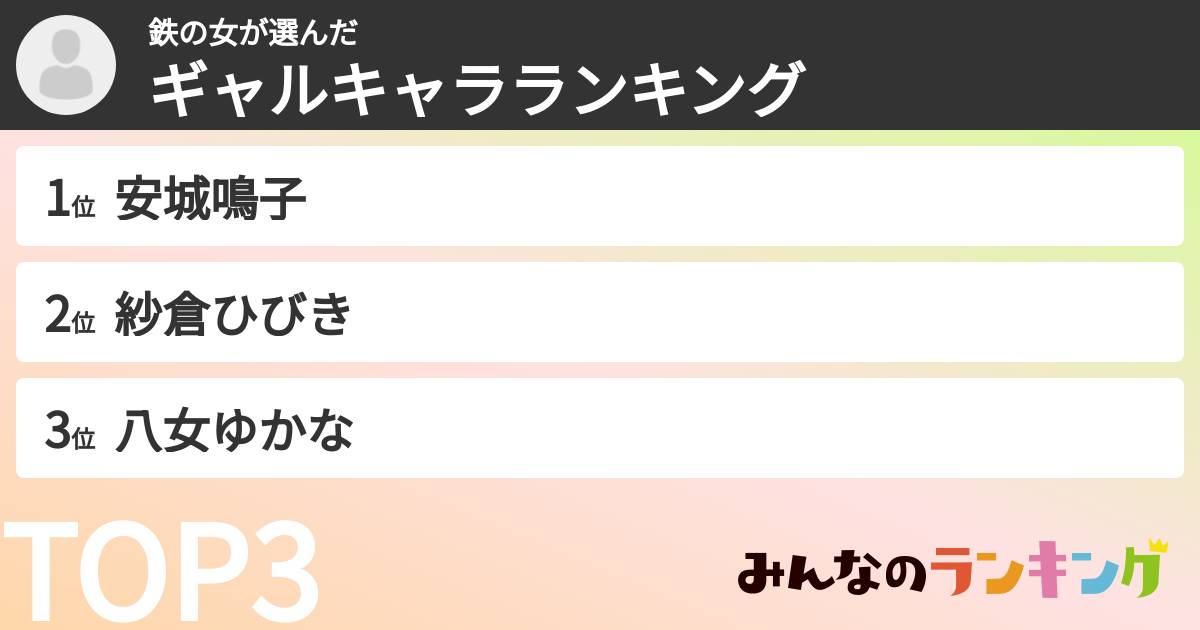 鉄の女が選んだ
ギャルキャラランキング

1位 安城鳴子

2位 紗倉ひびき

3位 八女ゆかな

TOP3

みんなのランキング